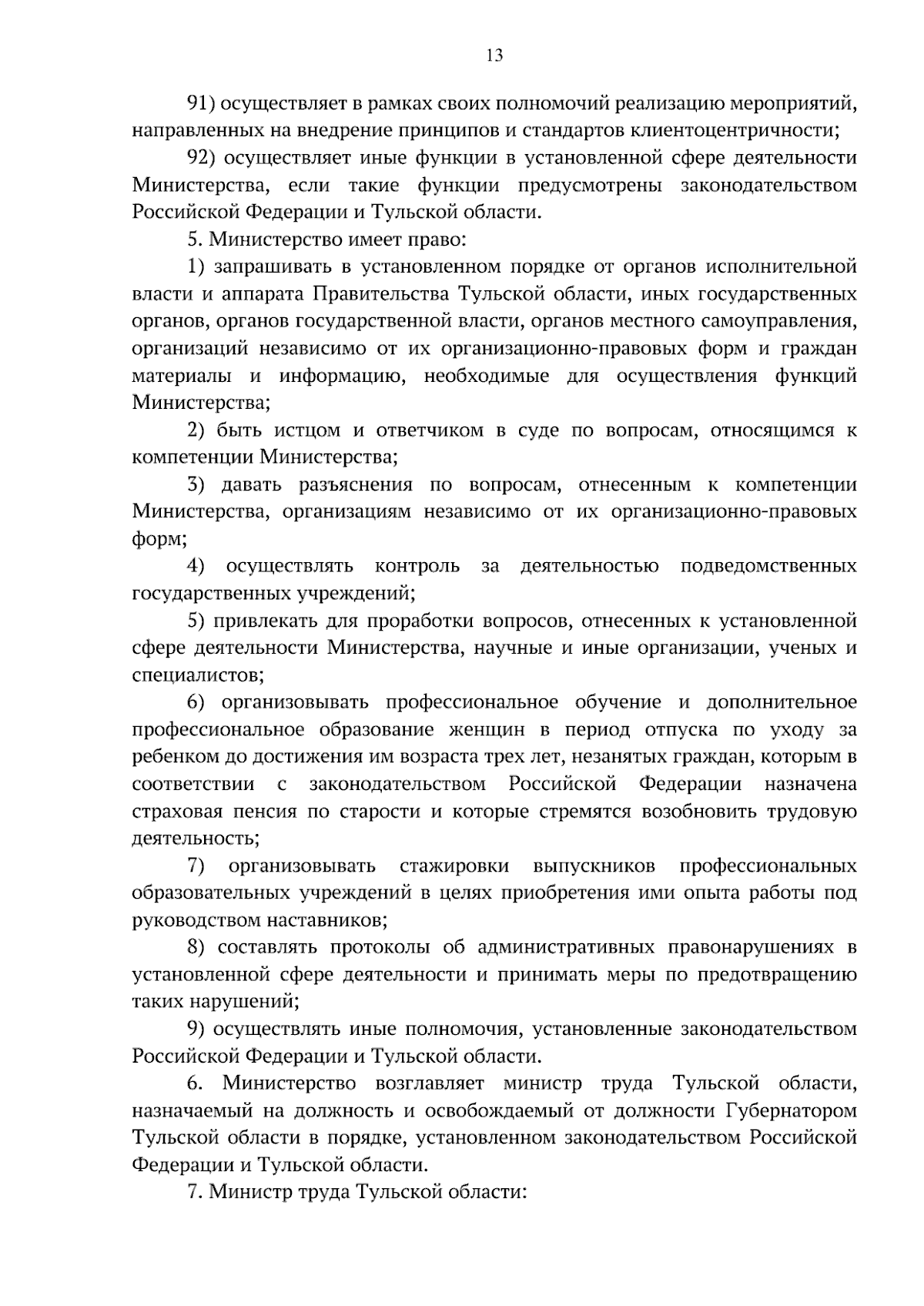 13

91) осуществляет в рамках своих полномочий реализацию мероприятий, направленных на внедрение принципов и стандартов клиентоцентричности;

92) осуществляет иные функции в установленной сфере деятельности Министерства, если такие функции предусмотрены законодательством Российской Федерации и Тульской области.

5. Министерство имеет право:

1) запрашивать в установленном порядке от органов исполнительной власти и аппарата Правительства Тульской области, иных государственных органов, органов государственной власти, органов местного самоуправления, организаций независимо от их организационно-правовых форм и граждан материалы и информацию, необходимые для осуществления функций Министерства;

2) быть истцом и ответчиком в суде по вопросам, относящимся к компетенции Министерства;

3) давать разъяснения по вопросам, отнесенным к компетенции Министерства, организациям независимо от их организационно-правовых форм;

4) осуществлять контроль за деятельностью подведомственных государственных учреждений;

5) привлекать для проработки вопросов, отнесенных к установленной сфере деятельности Министерства, научные и иные организации, ученых и специалистов;

6) организовывать профессиональное обучение и дополнительное профессиональное образование женщин в период отпуска по уходу за ребенком до достижения им возраста трех лет, незанятых граждан, которым в соответствии с законодательством Российской Федерации назначена страховая пенсия по старости и которые стремятся возобновить трудовую деятельность;

7) организовывать стажировки выпускников профессиональных образовательных учреждений в целях приобретения ими опыта работы под руководством наставников;

8) составлять протоколы об административных правонарушениях в установленной сфере деятельности и принимать меры по предотвращению таких нарушений;

9) осуществлять иные полномочия, установленные законодательством Российской Федерации и Тульской области.

6. Министерство возглавляет министр труда Тульской области, назначаемый на должность и освобождаемый от должности Губернатором Тульской области в порядке, установленном законодательством Российской Федерации и Тульской области.

7. Министр труда Тульской области: